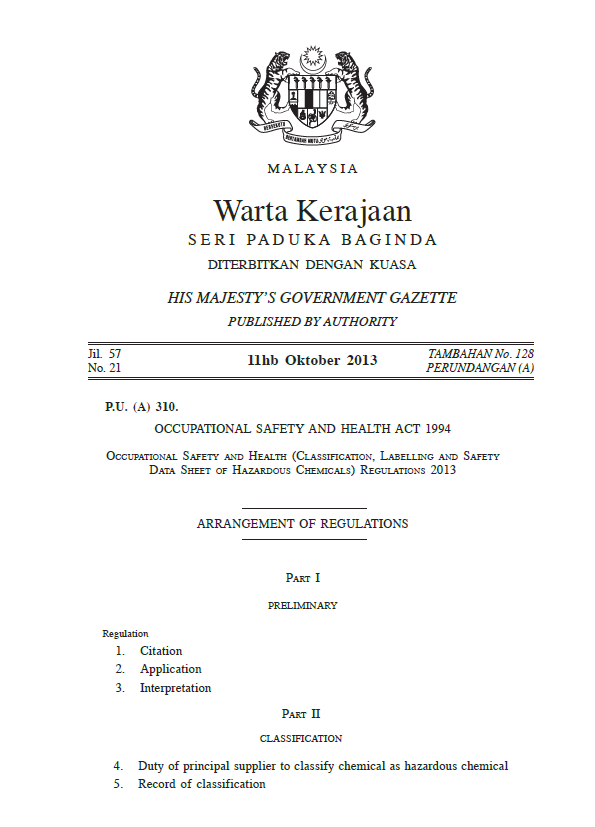 BERSEKUTU BERTAMBAH MUTU

MALAYSIA

Warta Kerajaan

SERI PADUKA BAGINDA

DITERBITKAN DENGAN KUASA

HIS MAJESTY'S GOVERNMENT GAZETTE

PUBLISHED BY AUTHORITY

Jil. 57
No. 21

11hb Oktober 2013

TAMBAHAN No. 128
PERUNDANGAN (A)

P.U. (A) 310.

OCCUPATIONAL SAFETY AND HEALTH ACT 1994

Occupational Safety and Health (Classification, Labelling and Safety Data Sheet of Hazardous Chemicals) Regulations 2013

ARRANGEMENT OF REGULATIONS

Part I

PRELIMINARY

Regulation
1. Citation
2. Application
3. Interpretation

Part II

CLASSIFICATION

4. Duty of principal supplier to classify chemical as hazardous chemical
5. Record of classification